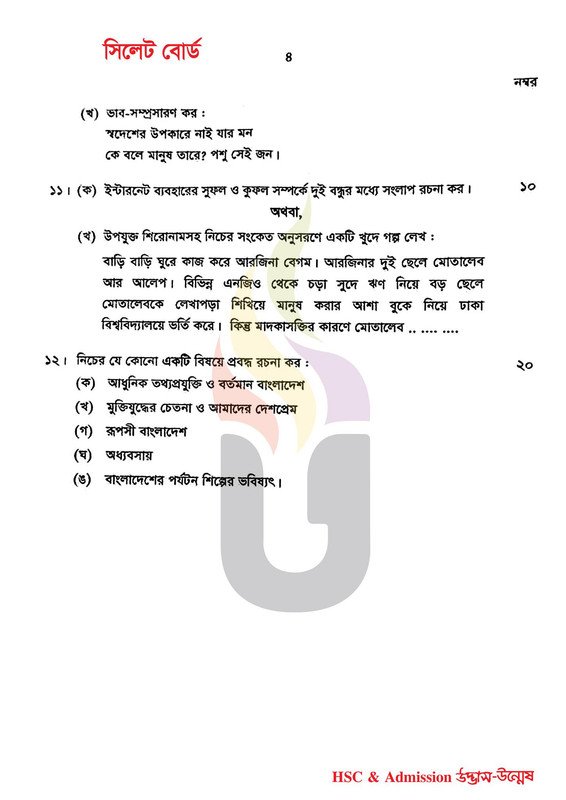 সিলেট বোর্ড

৪

নম্বর

(খ) ভাব-সম্প্রসারণ কর :
স্বদেশের উপকারে নাই যার মন
কে বলে মানুষ তারে? পশু সেই জন।

১১। (ক) ইন্টারনেট ব্যবহারের সুফল ও কুফল সম্পর্কে দুই বন্ধুর মধ্যে সংলাপ রচনা কর। ১০

অথবা,

(খ) উপযুক্ত শিরোনামসহ নিচের সংকেত অনুসরণে একটি খুদে গল্প লেখ :
বাড়ি বাড়ি ঘুরে কাজ করে আরজিনা বেগম। আরজিনার দুই ছেলে মোতালেব আর আলেপ। বিভিন্ন এনজিও থেকে চড়া সুদে ঋণ নিয়ে বড় ছেলে মোতালেবকে লেখাপড়া শিখিয়ে মানুষ করার আশা বুকে নিয়ে ঢাকা বিশ্ববিদ্যালয়ে ভর্তি করে। কিন্তু মাদকাসক্তির কারণে মোতালেব .. .... ....

১২। নিচের যে কোনো একটি বিষয়ে প্রবন্ধ রচনা কর : ২০
(ক) আধুনিক তথ্যপ্রযুক্তি ও বর্তমান বাংলাদেশ
(খ) মুক্তিযুদ্ধের চেতনা ও আমাদের দেশপ্রেম
(গ) রূপসী বাংলাদেশ
(ঘ) অধ্যবসায়
(ঙ) বাংলাদেশের পর্যটন শিল্পের ভবিষ্যৎ।

HSC & Admission উদ্ভাস-উন্মেষ